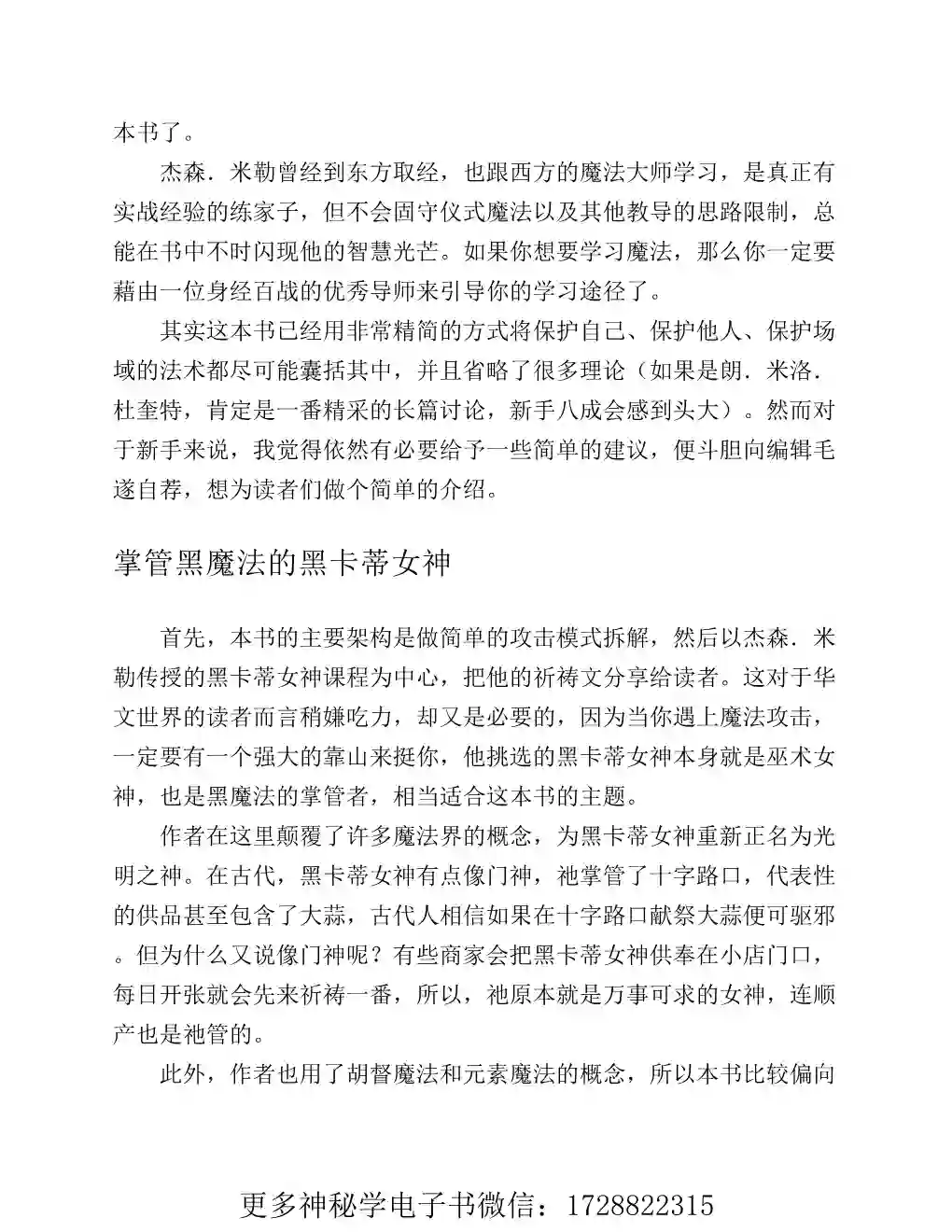 本书了。

杰森．米勒曾经到东方取经，也跟西方的魔法大师学习，是真正有实战经验的练家子，但不会固守仪式魔法以及其他教导的思路限制，总能在书中不时闪现他的智慧光芒。如果你想要学习魔法，那么你一定要藉由一位身经百战的优秀导师来引导你的学习途径了。

其实这本书已经用非常精简的方式将保护自己、保护他人、保护场域的法术都尽可能囊括其中，并且省略了很多理论（如果是朗．米洛．杜奎特，肯定是一番精采的长篇讨论，新手八成会感到头大）。然而对于新手来说，我觉得依然有必要给予一些简单的建议，便斗胆向编辑毛遂自荐，想为读者们做个简单的介绍。

掌管黑魔法的黑卡蒂女神

首先，本书的主要架构是做简单的攻击模式拆解，然后以杰森．米勒传授的黑卡蒂女神课程为中心，把他的祈祷文分享给读者。这对于华文世界的读者而言稍嫌吃力，却又是必要的，因为当你遇上魔法攻击，一定要有一个强大的靠山来挺你，他挑选的黑卡蒂女神本身就是巫术女神，也是黑魔法的掌管者，相当适合这本书的主题。

作者在这里颠覆了许多魔法界的概念，为黑卡蒂女神重新正名为光明之神。在古代，黑卡蒂女神有点像门神，祂掌管了十字路口，代表性的供品甚至包含了大蒜，古代人相信如果在十字路口献祭大蒜便可驱邪。但为什么又说像门神呢？有些商家会把黑卡蒂女神供奉在小店门口，每日开张就会先来祈祷一番，所以，祂原本就是万事可求的女神，连顺产也是祂管的。

此外，作者也用了胡督魔法和元素魔法的概念，所以本书比较偏向

更多神秘学电子书微信：1728822315